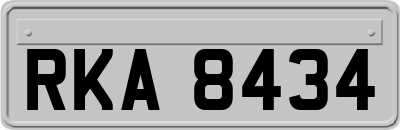 RKA 8434